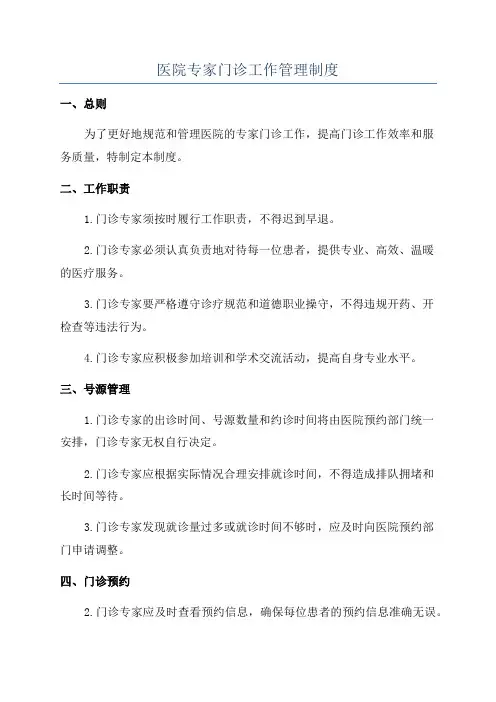 医院专家门诊工作管理制度

一、总则

为了更好地规范和管理医院的专家门诊工作，提高门诊工作效率和服务质量，特制定本制度。

二、工作职责

1.门诊专家须按时履行工作职责，不得迟到早退。

2.门诊专家必须认真负责地对待每一位患者，提供专业、高效、温暖的医疗服务。

3.门诊专家要严格遵守诊疗规范和道德职业操守，不得违规开药、开检查等违法行为。

4.门诊专家应积极参加培训和学术交流活动，提高自身专业水平。

三、号源管理

1.门诊专家的出诊时间、号源数量和约诊时间将由医院预约部门统一安排，门诊专家无权自行决定。

2.门诊专家应根据实际情况合理安排就诊时间，不得造成排队拥堵和长时间等待。

3.门诊专家发现就诊量过多或就诊时间不够时，应及时向医院预约部门申请调整。

四、门诊预约

2.门诊专家应及时查看预约信息，确保每位患者的预约信息准确无误。